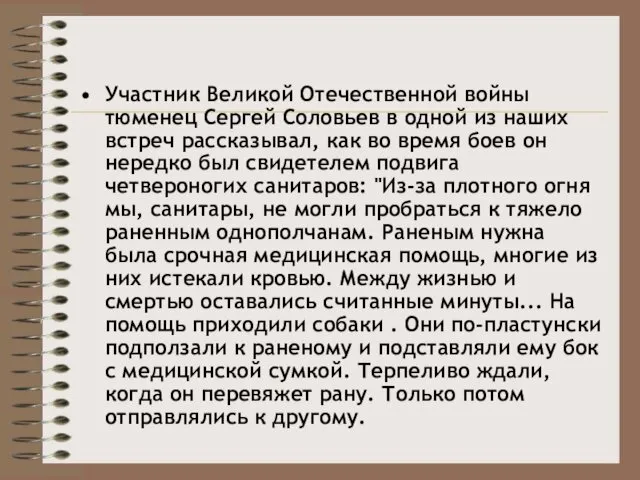 • Участник Великой Отечественной войны тюменец Сергей Соловьев в одной из наших встреч рассказывал, как во время боев он нередко был свидетелем подвига четвероногих санитаров: "Из-за плотного огня мы, санитары, не могли пробраться к тяжело раненным однополчанам. Раненым нужна была срочная медицинская помощь, многие из них истекали кровью. Между жизнью и смертью оставались считанные минуты... На помощь приходили собаки . Они по-пластунски подползали к раненому и подставляли ему бок с медицинской сумкой. Терпеливо ждали, когда он перевяжет рану. Только потом отправлялись к другому.